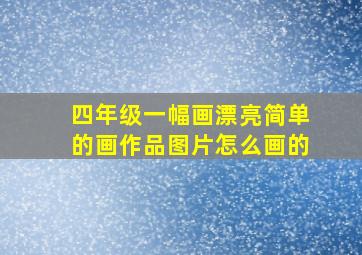 四年级一幅画漂亮简单的画作品图片怎么画的